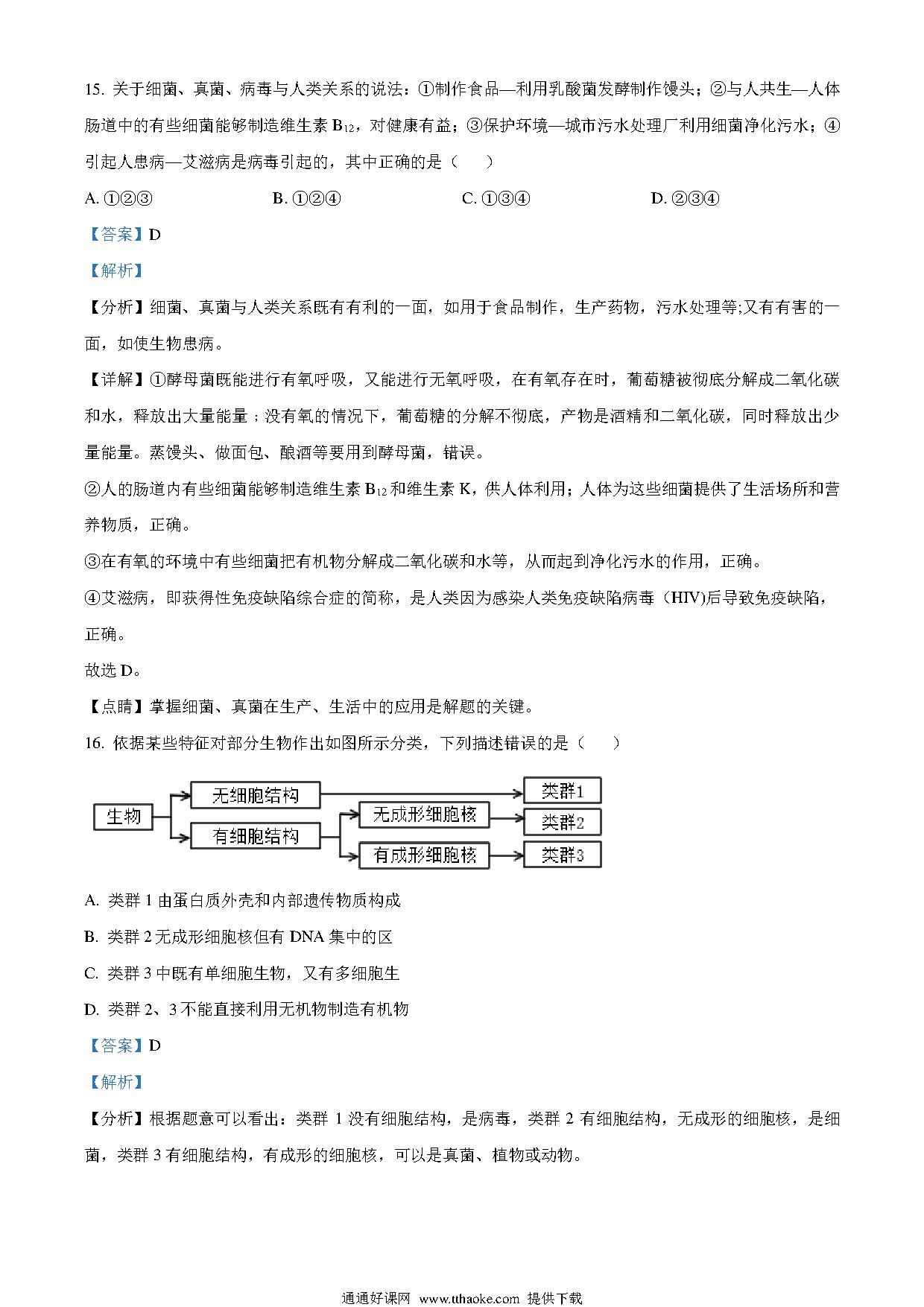 15. 关于细菌、真菌、病毒与人类关系的说法：①制作食品—利用乳酸菌发酵制作馒头；②与人共生—人体肠道中的有些细菌能够制造维生素 $B_{12}$，对健康有益；③保护环境—城市污水处理厂利用细菌净化污水；④引起人患病—艾滋病是病毒引起的，其中正确的是（　　）

A. ①②③　　B. ①②④　　C. ①③④　　D. ②③④

【答案】D

【解析】

【分析】细菌、真菌与人类关系既有有利的一面，如用于食品制作，生产药物，污水处理等;又有有害的一面，如使生物患病。

【详解】①酵母菌既能进行有氧呼吸，又能进行无氧呼吸，在有氧存在时，葡萄糖被彻底分解成二氧化碳和水，释放出大量能量；没有氧的情况下，葡萄糖的分解不彻底，产物是酒精和二氧化碳，同时释放出少量能量。蒸馒头、做面包、酿酒等要用到酵母菌，错误。

②人的肠道内有些细菌能够制造维生素 $B_{12}$ 和维生素 K，供人体利用；人体为这些细菌提供了生活场所和营养物质，正确。

③在有氧的环境中有些细菌把有机物分解成二氧化碳和水等，从而起到净化污水的作用，正确。

④艾滋病，即获得性免疫缺陷综合症的简称，是人类因为感染人类免疫缺陷病毒（HIV)后导致免疫缺陷，正确。

故选 D。

【点睛】掌握细菌、真菌在生产、生活中的应用是解题的关键。

16. 依据某些特征对部分生物作出如图所示分类，下列描述错误的是（　　）

生物
无细胞结构
有细胞结构
无成形细胞核
有成形细胞核
类群1
类群2
类群3

A. 类群 1 由蛋白质外壳和内部遗传物质构成

B. 类群 2 无成形细胞核但有 DNA 集中的区

C. 类群 3 中既有单细胞生物，又有多细胞生

D. 类群 2、3 不能直接利用无机物制造有机物

【答案】D

【解析】

【分析】根据题意可以看出：类群 1 没有细胞结构，是病毒，类群 2 有细胞结构，无成形的细胞核，是细菌，类群 3 有细胞结构，有成形的细胞核，可以是真菌、植物或动物。

通通好课网 www.tthaoke.com 提供下载